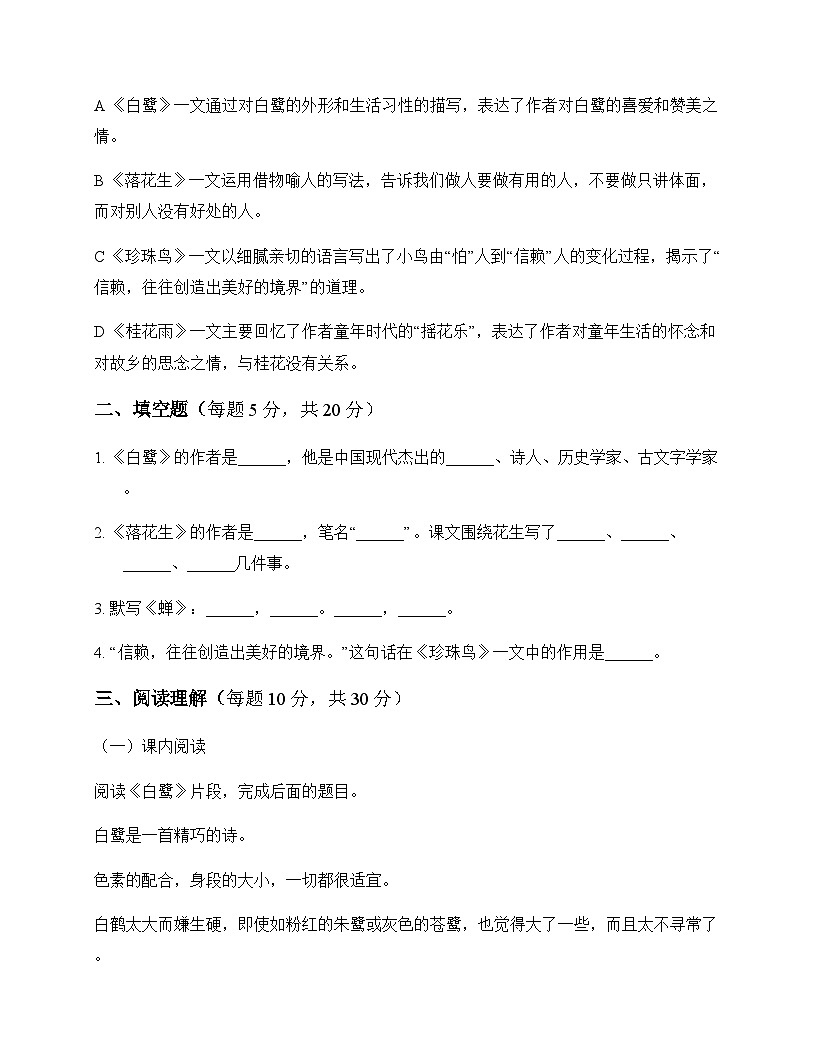 A《白鹭》一文通过对白鹭的外形和生活习性的描写，表达了作者对白鹭的喜爱和赞美之情。

B《落花生》一文运用借物喻人的写法，告诉我们做人要做有用的人，不要做只讲体面，而对别人没有好处的人。

C《珍珠鸟》一文以细腻亲切的语言写出了小鸟由“怕”人到“信赖”人的变化过程，揭示了“信赖，往往创造出美好的境界”的道理。

D《桂花雨》一文主要回忆了作者童年时代的“摇花乐”，表达了作者对童年生活的怀念和对故乡的思念之情，与桂花没有关系。

二、填空题（每题 5 分，共 20 分）

1.《白鹭》的作者是______，他是中国现代杰出的______、诗人、历史学家、古文字学家。

2.《落花生》的作者是______，笔名“______”。课文围绕花生写了______、______、______、______几件事。

3. 默写《蝉》：______，______。______，______。

4. “信赖，往往创造出美好的境界。”这句话在《珍珠鸟》一文中的作用是______。

三、阅读理解（每题 10 分，共 30 分）

（一）课内阅读

阅读《白鹭》片段，完成后面的题目。

白鹭是一首精巧的诗。

色素的配合，身段的大小，一切都很适宜。

白鹤太大而嫌生硬，即使如粉红的朱鹭或灰色的苍鹭，也觉得大了一些，而且太不寻常了。